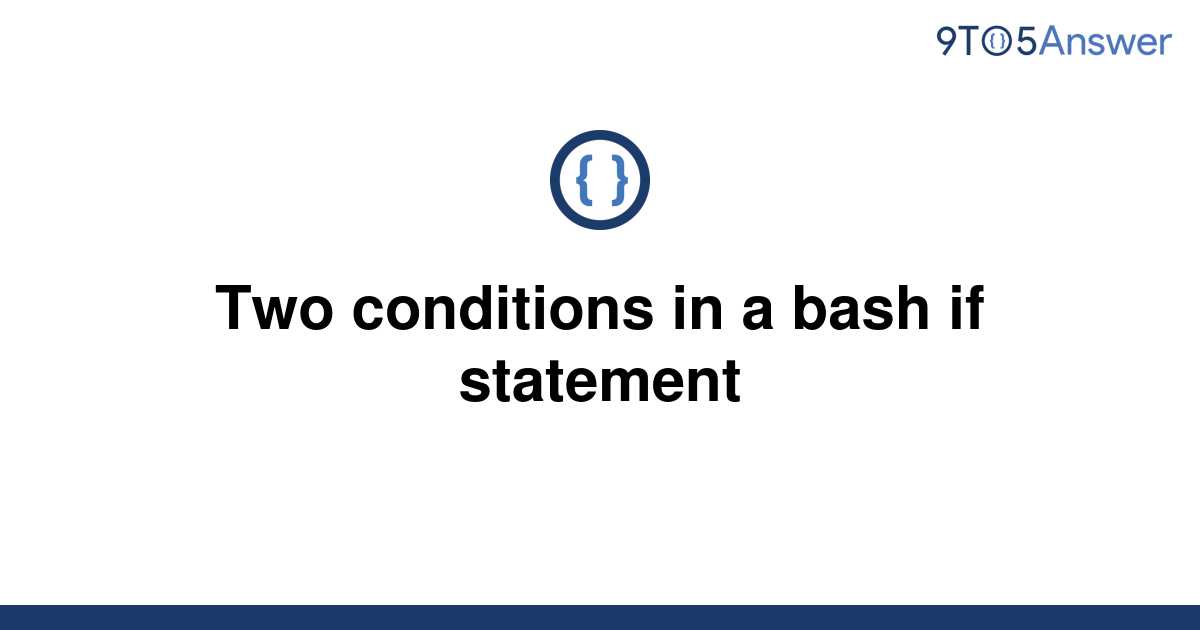 9TO5Answer

{ }

Two conditions in a bash if statement